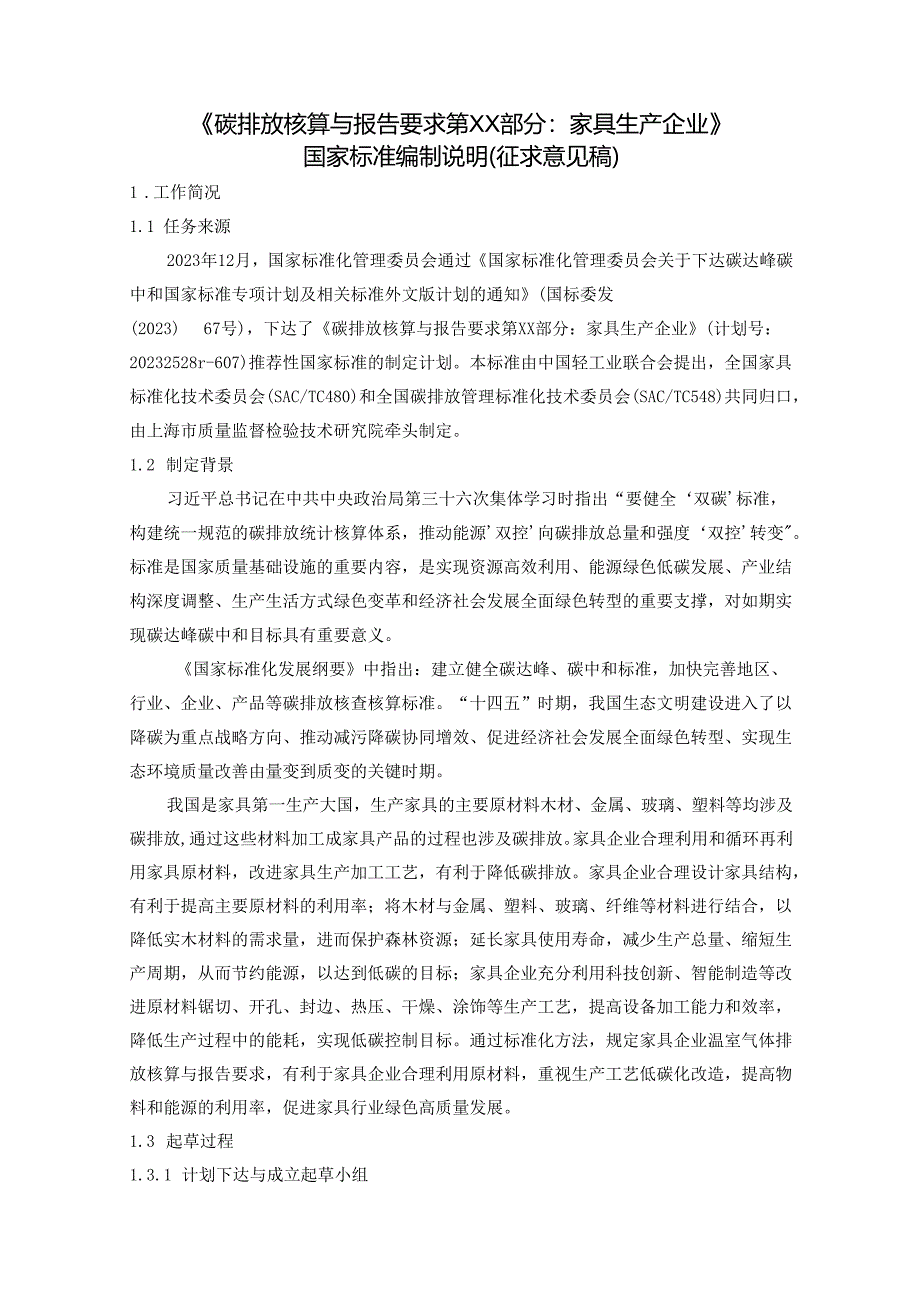 《碳排放核算与报告要求第XX部分：家具生产企业》
国家标准编制说明(征求意见稿)

1．工作简况

1.1 任务来源

2023年12月，国家标准化管理委员会通过《国家标准化管理委员会关于下达碳达峰碳中和国家标准专项计划及相关标准外文版计划的通知》(国标委发(2023) 67号)，下达了《碳排放核算与报告要求第XX部分：家具生产企业》(计划号：20232528r-607)推荐性国家标准的制定计划。本标准由中国轻工业联合会提出，全国家具标准化技术委员会(SAC/TC480)和全国碳排放管理标准化技术委员会(SAC/TC548)共同归口，由上海市质量监督检验技术研究院牵头制定。

1.2 制定背景

习近平总书记在中共中央政治局第三十六次集体学习时指出“要健全‘双碳’标准，构建统一规范的碳排放统计核算体系，推动能源’双控’向碳排放总量和强度‘双控’转变”。标准是国家质量基础设施的重要内容，是实现资源高效利用、能源绿色低碳发展、产业结构深度调整、生产生活方式绿色变革和经济社会发展全面绿色转型的重要支撑，对如期实现碳达峰碳中和目标具有重要意义。

《国家标准化发展纲要》中指出：建立健全碳达峰、碳中和标准，加快完善地区、行业、企业、产品等碳排放核查核算标准。“十四五”时期，我国生态文明建设进入了以降碳为重点战略方向、推动减污降碳协同增效、促进经济社会发展全面绿色转型、实现生态环境质量改善由量变到质变的关键时期。

我国是家具第一生产大国，生产家具的主要原材料木材、金属、玻璃、塑料等均涉及碳排放，通过这些材料加工成家具产品的过程也涉及碳排放。家具企业合理利用和循环再利用家具原材料，改进家具生产加工工艺，有利于降低碳排放。家具企业合理设计家具结构，有利于提高主要原材料的利用率；将木材与金属、塑料、玻璃、纤维等材料进行结合，以降低实木材料的需求量，进而保护森林资源；延长家具使用寿命，减少生产总量、缩短生产周期，从而节约能源，以达到低碳的目标；家具企业充分利用科技创新、智能制造等改进原材料锯切、开孔、封边、热压、干燥、涂饰等生产工艺，提高设备加工能力和效率，降低生产过程中的能耗，实现低碳控制目标。通过标准化方法，规定家具企业温室气体排放核算与报告要求，有利于家具企业合理利用原材料，重视生产工艺低碳化改造，提高物料和能源的利用率，促进家具行业绿色高质量发展。

1.3 起草过程

1.3.1 计划下达与成立起草小组